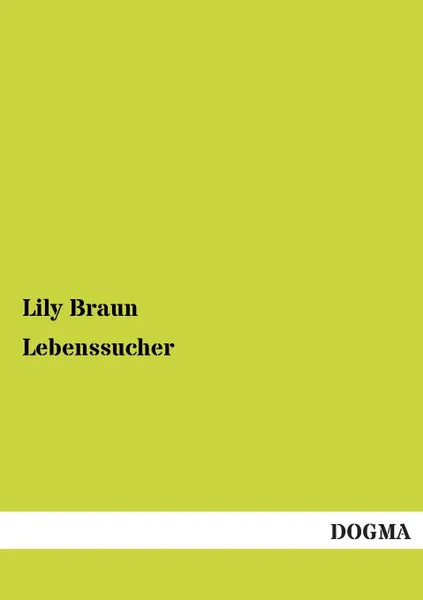 Lily Braun

Lebenssucher

DOGMA